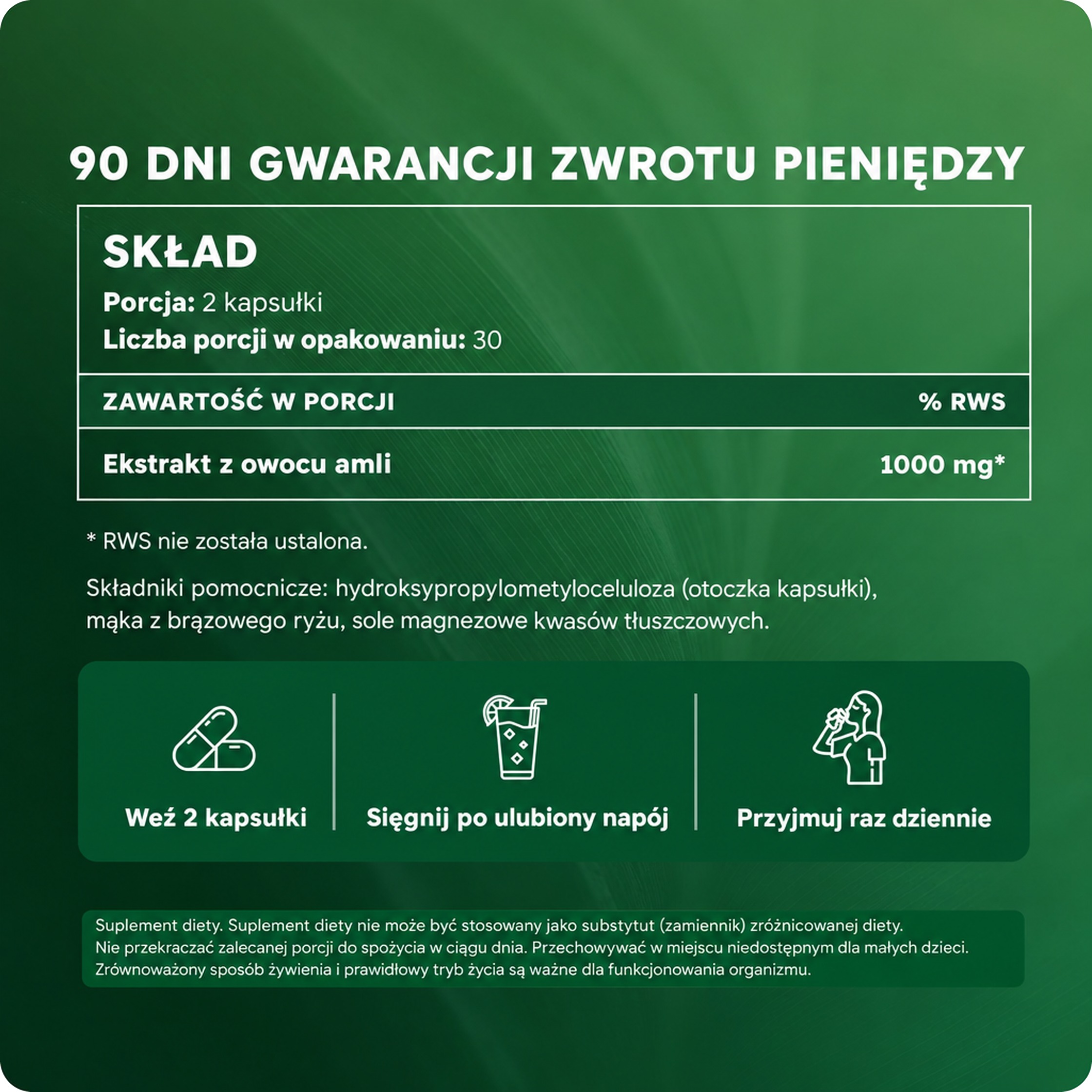 90 DNI GWARANCJI ZWROTU PIENIĘDZY

SKŁAD
Porcja: 2 kapsułki
Liczba porcji w opakowaniu: 30

| ZAWARTOŚĆ W PORCJI | % RWS |
|---|---|
| Ekstrakt z owocu amli | 1000 mg* |

* RWS nie została ustalona.

Składniki pomocnicze: hydroksypropylometyloceluloza (otoczka kapsułki), mąka z brązowego ryżu, sole magnezowe kwasów tłuszczowych.

Weź 2 kapsułki

Sięgnij po ulubiony napój

Przyjmuj raz dziennie

Suplement diety. Suplement diety nie może być stosowany jako substytut (zamiennik) zróżnicowanej diety. Nie przekraczać zalecanej porcji do spożycia w ciągu dnia. Przechowywać w miejscu niedostępnym dla małych dzieci. Zrównoważony sposób żywienia i prawidłowy tryb życia są ważne dla funkcjonowania organizmu.